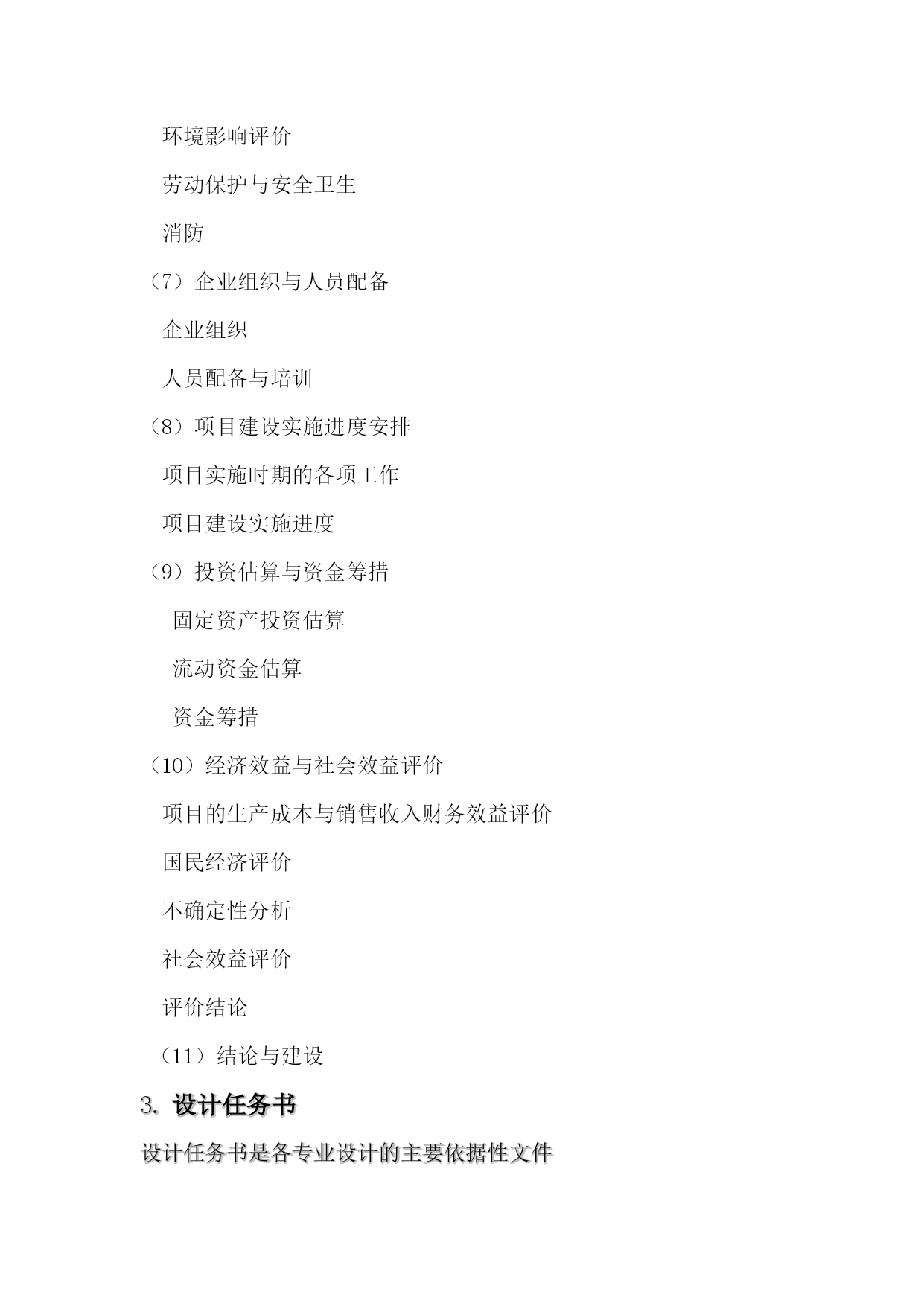 环境影响评价

劳动保护与安全卫生

消防

（7）企业组织与人员配备

企业组织

人员配备与培训

（8）项目建设实施进度安排

项目实施时期的各项工作

项目建设实施进度

（9）投资估算与资金筹措

固定资产投资估算

流动资金估算

资金筹措

（10）经济效益与社会效益评价

项目的生产成本与销售收入财务效益评价

国民经济评价

不确定性分析

社会效益评价

评价结论

（11）结论与建设

3.设计任务书

设计任务书是各专业设计的主要依据性文件